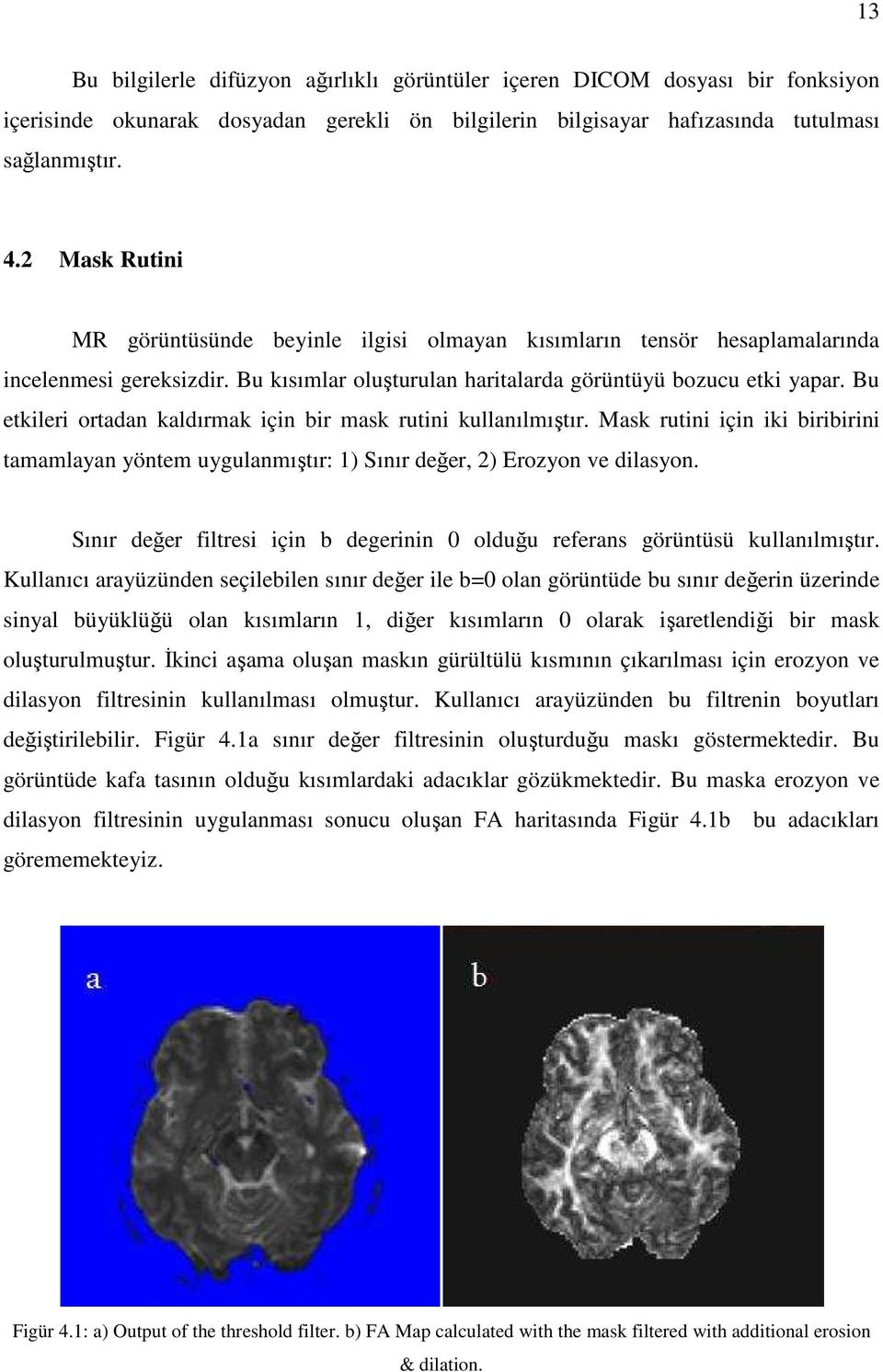 13

Bu bilgilerle difüzyon ağırlıklı görüntüler içeren DICOM dosyası bir fonksiyon içerisinde okunarak dosyadan gerekli ön bilgilerin bilgisayar hafızasında tutulması sağlanmıştır.

4.2 Mask Rutini

MR görüntüsünde beyinle ilgisi olmayan kısımların tensör hesaplamalarında incelenmesi gereksizdir. Bu kısımlar oluşturulan haritalarda görüntüyü bozucu etki yapar. Bu etkileri ortadan kaldırmak için bir mask rutini kullanılmıştır. Mask rutini için iki biribirini tamamlayan yöntem uygulanmıştır: 1) Sınır değer, 2) Erozyon ve dilasyon.

Sınır değer filtresi için b degerinin 0 olduğu referans görüntüsü kullanılmıştır. Kullanıcı arayüzünden seçilebilen sınır değer ile b=0 olan görüntüde bu sınır değerin üzerinde sinyal büyüklüğü olan kısımların 1, diğer kısımların 0 olarak işaretlendiği bir mask oluşturulmuştur. İkinci aşama oluşan maskın gürültülü kısmının çıkarılması için erozyon ve dilasyon filtresinin kullanılması olmuştur. Kullanıcı arayüzünden bu filtrenin boyutları değiştirilebilir. Figür 4.1a sınır değer filtresinin oluşturduğu maskı göstermektedir. Bu görüntüde kafa tasının olduğu kısımlardaki adacıklar gözükmektedir. Bu maska erozyon ve dilasyon filtresinin uygulanması sonucu oluşan FA haritasında Figür 4.1b bu adacıkları görememekteyiz.

a

b

Figür 4.1: a) Output of the threshold filter. b) FA Map calculated with the mask filtered with additional erosion & dilation.